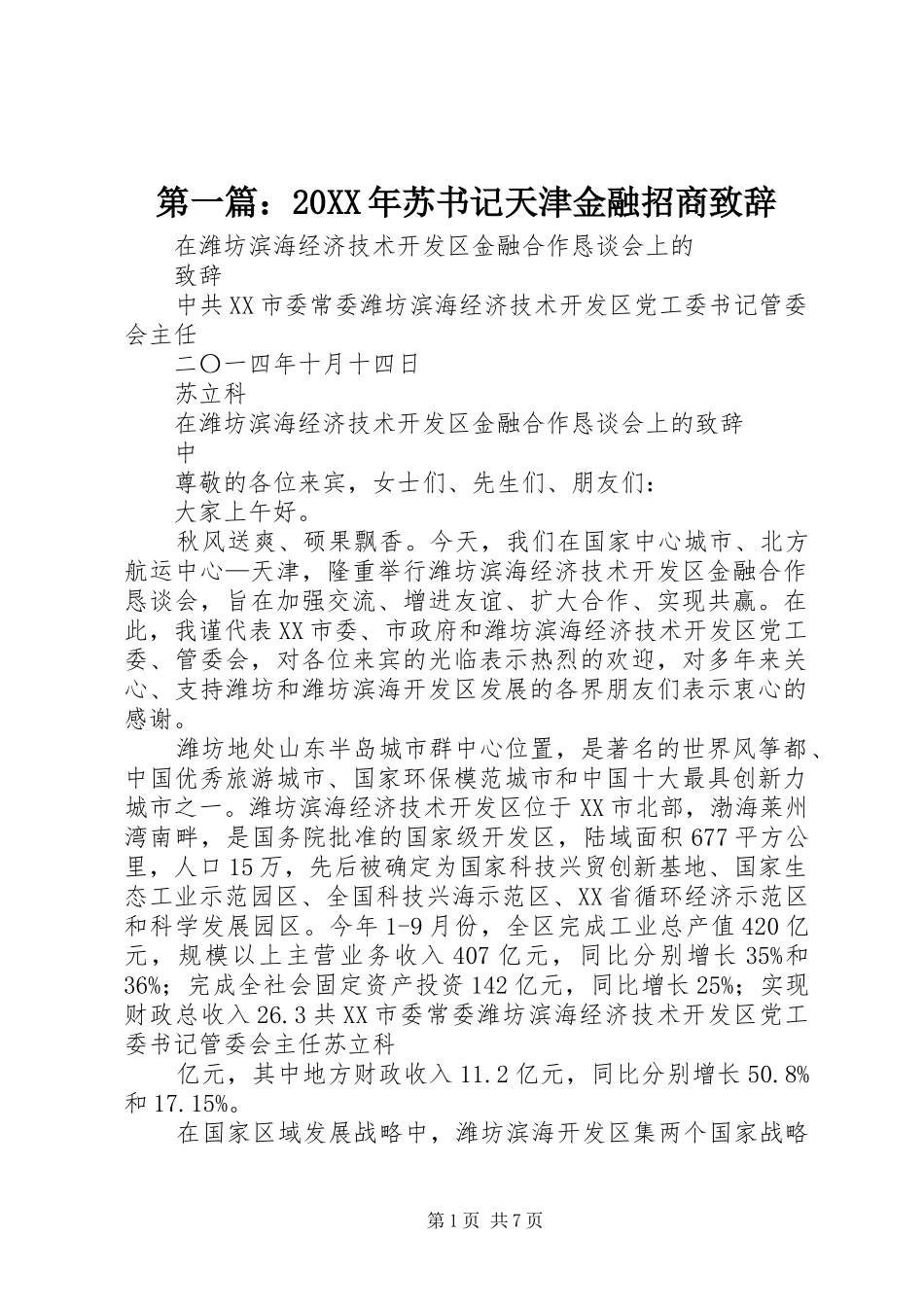 第一篇：20XX年苏书记天津金融招商致辞

在潍坊滨海经济技术开发区金融合作恳谈会上的

致辞

中共XX市委常委潍坊滨海经济技术开发区党工委书记管委会主任

二〇一四年十月十四日

苏立科

在潍坊滨海经济技术开发区金融合作恳谈会上的致辞

中

尊敬的各位来宾，女士们、先生们、朋友们：

大家上午好。

秋风送爽、硕果飘香。今天，我们在国家中心城市、北方航运中心—天津，隆重举行潍坊滨海经济技术开发区金融合作恳谈会，旨在加强交流、增进友谊、扩大合作、实现共赢。在此，我谨代表XX市委、市政府和潍坊滨海经济技术开发区党工委、管委会，对各位来宾的光临表示热烈的欢迎，对多年来关心、支持潍坊和潍坊滨海开发区发展的各界朋友们表示衷心的感谢。

潍坊地处山东半岛城市群中心位置，是著名的世界风筝都、中国优秀旅游城市、国家环保模范城市和中国十大最具创新力城市之一。潍坊滨海经济技术开发区位于XX市北部，渤海莱州湾南畔，是国务院批准的国家级开发区，陆域面积677平方公里，人口15万，先后被确定为国家科技兴贸创新基地、国家生态工业示范园区、全国科技兴海示范区、XX省循环经济示范区和科学发展园区。今年1-9月份，全区完成工业总产值420亿元，规模以上主营业务收入407亿元，同比分别增长35%和36%；完成全社会固定资产投资142亿元，同比增长25%；实现财政总收入26.3共XX市委常委潍坊滨海经济技术开发区党工委书记管委会主任苏立科

亿元，其中地方财政收入11.2亿元，同比分别增长50.8%和17.15%。

在国家区域发展战略中，潍坊滨海开发区集两个国家战略

第1页 共7页